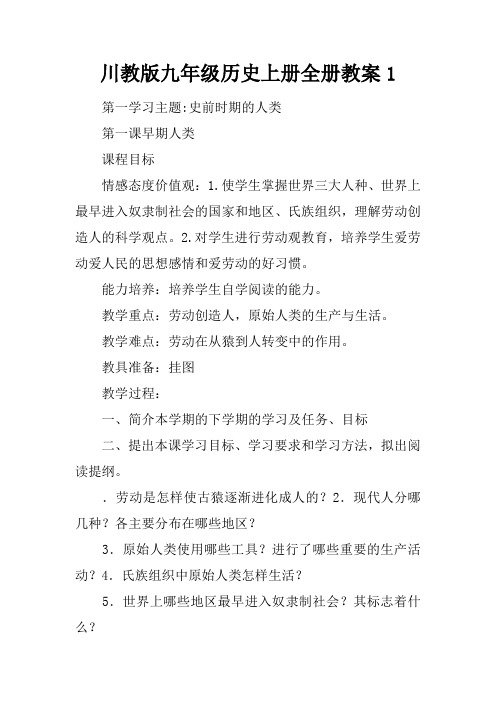 川教版九年级历史上册全册教案 1

第一学习主题:史前时期的人类

第一课早期人类

课程目标

情感态度价值观：1.使学生掌握世界三大人种、世界上最早进入奴隶制社会的国家和地区、氏族组织，理解劳动创造人的科学观点。2.对学生进行劳动观教育，培养学生爱劳动爱人民的思想感情和爱劳动的好习惯。

能力培养：培养学生自学阅读的能力。

教学重点：劳动创造人，原始人类的生产与生活。

教学难点：劳动在从猿到人转变中的作用。

教具准备：挂图

教学过程：

一、简介本学期的下学期的学习及任务、目标

二、提出本课学习目标、学习要求和学习方法，拟出阅读提纲。

．劳动是怎样使古猿逐渐进化成人的？2．现代人分哪几种？各主要分布在哪些地区？

3．原始人类使用哪些工具？进行了哪些重要的生产活动？4．氏族组织中原始人类怎样生活？

5．世界上哪些地区最早进入奴隶制社会？其标志着什么？